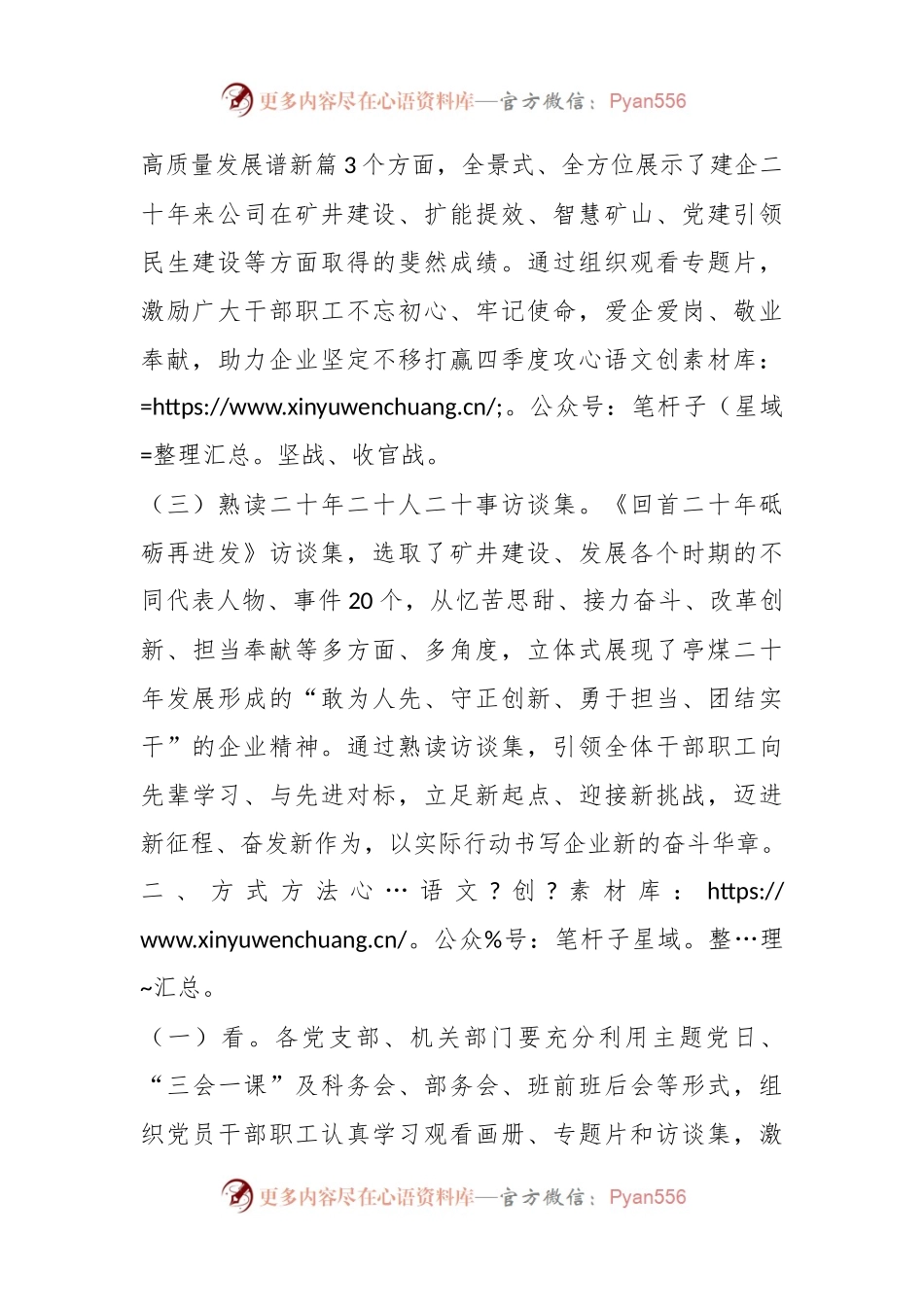 更多内容尽在心语资料库—官方微信：Pyan556

高质量发展谱新篇3个方面，全景式、全方位展示了建企二十年来公司在矿井建设、扩能提效、智慧矿山、党建引领民生建设等方面取得的斐然成绩。通过组织观看专题片，激励广大干部职工不忘初心、牢记使命，爱企爱岗、敬业奉献，助力企业坚定不移打赢四季度攻心语文创素材库：=https://www.xinyuwenchuang.cn/;。公众号：笔杆子（星域=整理汇总。坚战、收官战。

（三）熟读二十年二十人二十事访谈集。《回首二十年砥砺再进发》访谈集，选取了矿井建设、发展各个时期的不同代表人物、事件20个，从忆苦思甜、接力奋斗、改革创新、担当奉献等多方面、多角度，立体式展现了亭煤二十年发展形成的“敢为人先、守正创新、勇于担当、团结实干”的企业精神。通过熟读访谈集，引领全体干部职工向先辈学习、与先进对标，立足新起点、迎接新挑战，迈进新征程、奋发新作为，以实际行动书写企业新的奋斗华章。

二、方式方法心…语文?创?素材库：https://www.xinyuwenchuang.cn/。公众%号：笔杆子星域。整…理~汇总。

（一）看。各党支部、机关部门要充分利用主题党日、“三会一课”及科务会、部务会、班前班后会等形式，组织党员干部职工认真学习观看画册、专题片和访谈集，激

更多内容尽在心语资料库—官方微信：Pyan556